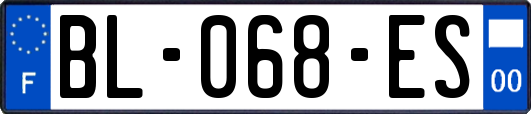 F
BL-068-ES
00